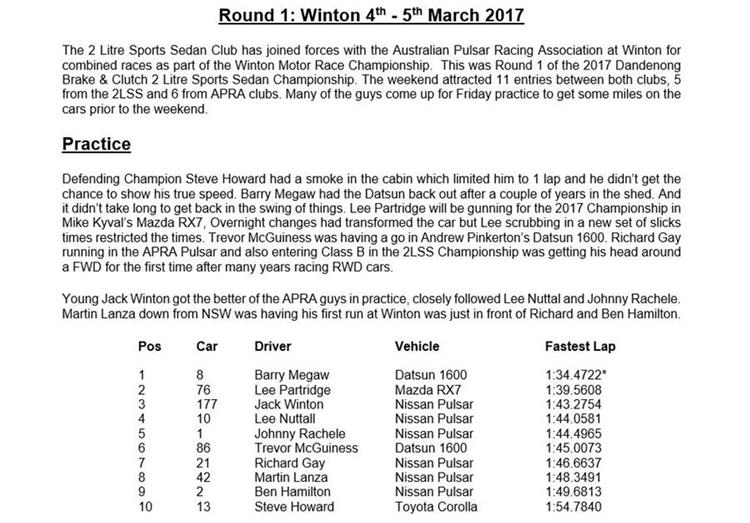 Round 1: Winton 4$^{th}$ - 5$^{th}$ March 2017

The 2 Litre Sports Sedan Club has joined forces with the Australian Pulsar Racing Association at Winton for combined races as part of the Winton Motor Race Championship. This was Round 1 of the 2017 Dandenong Brake & Clutch 2 Litre Sports Sedan Championship. The weekend attracted 11 entries between both clubs, 5 from the 2LSS and 6 from APRA clubs. Many of the guys come up for Friday practice to get some miles on the cars prior to the weekend.

Practice

Defending Champion Steve Howard had a smoke in the cabin which limited him to 1 lap and he didn't get the chance to show his true speed. Barry Megaw had the Datsun back out after a couple of years in the shed. And it didn't take long to get back in the swing of things. Lee Partridge will be gunning for the 2017 Championship in Mike Kyval's Mazda RX7, Overnight changes had transformed the car but Lee scrubbing in a new set of slicks times restricted the times. Trevor McGuiness was having a go in Andrew Pinkerton's Datsun 1600. Richard Gay running in the APRA Pulsar and also entering Class B in the 2LSS Championship was getting his head around a FWD for the first time after many years racing RWD cars.

Young Jack Winton got the better of the APRA guys in practice, closely followed Lee Nuttal and Johnny Rachele. Martin Lanza down from NSW was having his first run at Winton was just in front of Richard and Ben Hamilton.

| Pos | Car | Driver | Vehicle | Fastest Lap |
|---|---|---|---|---|
| 1 | 8 | Barry Megaw | Datsun 1600 | 1:34.4722* |
| 2 | 76 | Lee Partridge | Mazda RX7 | 1:39.5608 |
| 3 | 177 | Jack Winton | Nissan Pulsar | 1:43.2754 |
| 4 | 10 | Lee Nuttall | Nissan Pulsar | 1:44.0581 |
| 5 | 1 | Johnny Rachele | Nissan Pulsar | 1:44.4965 |
| 6 | 86 | Trevor McGuiness | Datsun 1600 | 1:45.0073 |
| 7 | 21 | Richard Gay | Nissan Pulsar | 1:46.6637 |
| 8 | 42 | Martin Lanza | Nissan Pulsar | 1:48.3491 |
| 9 | 2 | Ben Hamilton | Nissan Pulsar | 1:49.6813 |
| 10 | 13 | Steve Howard | Toyota Corolla | 1:54.7840 |